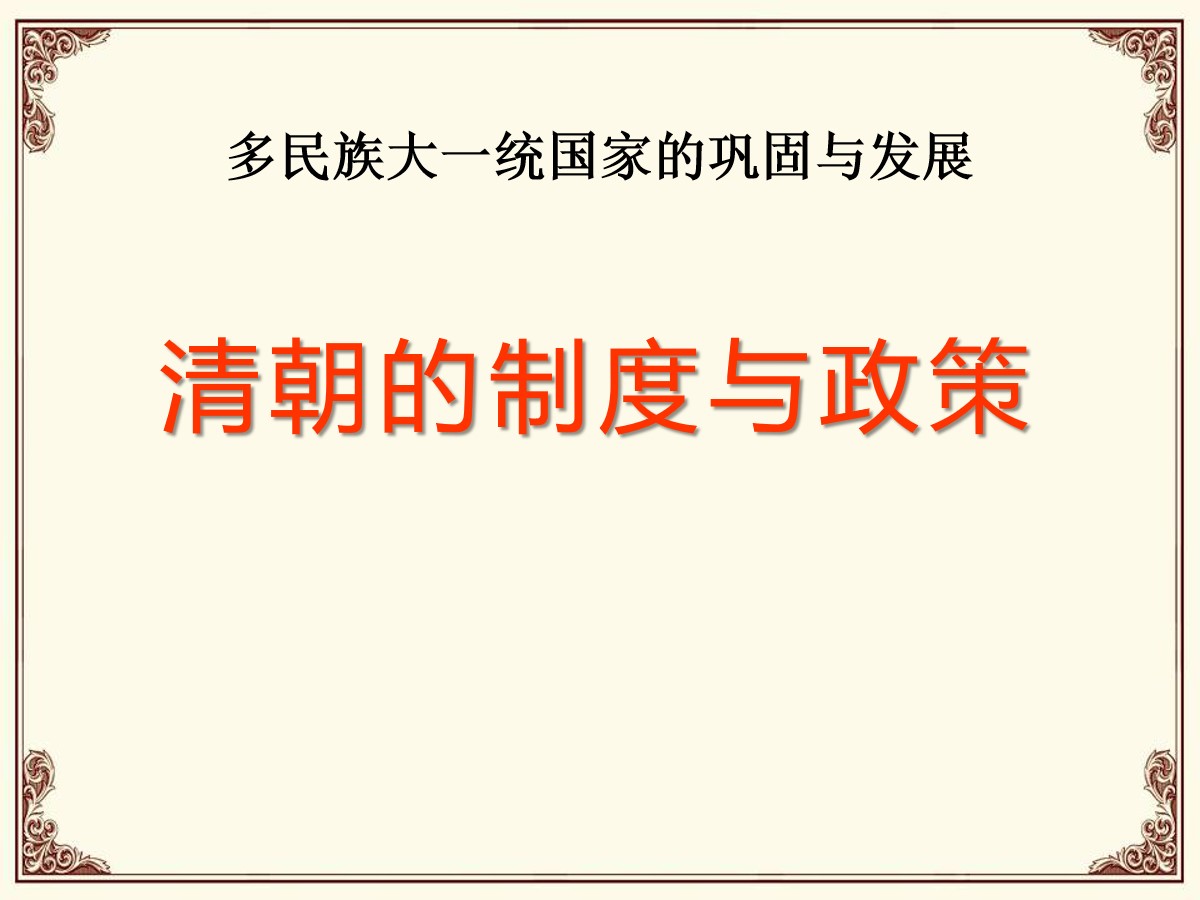 多民族大一统国家的巩固与发展

清朝的制度与政策